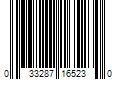 0 33287 16523 0